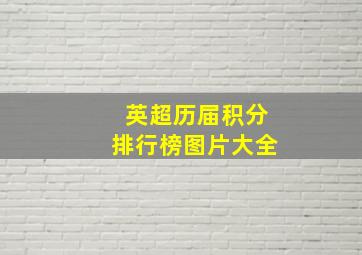 英超历届积分
排行榜图片大全